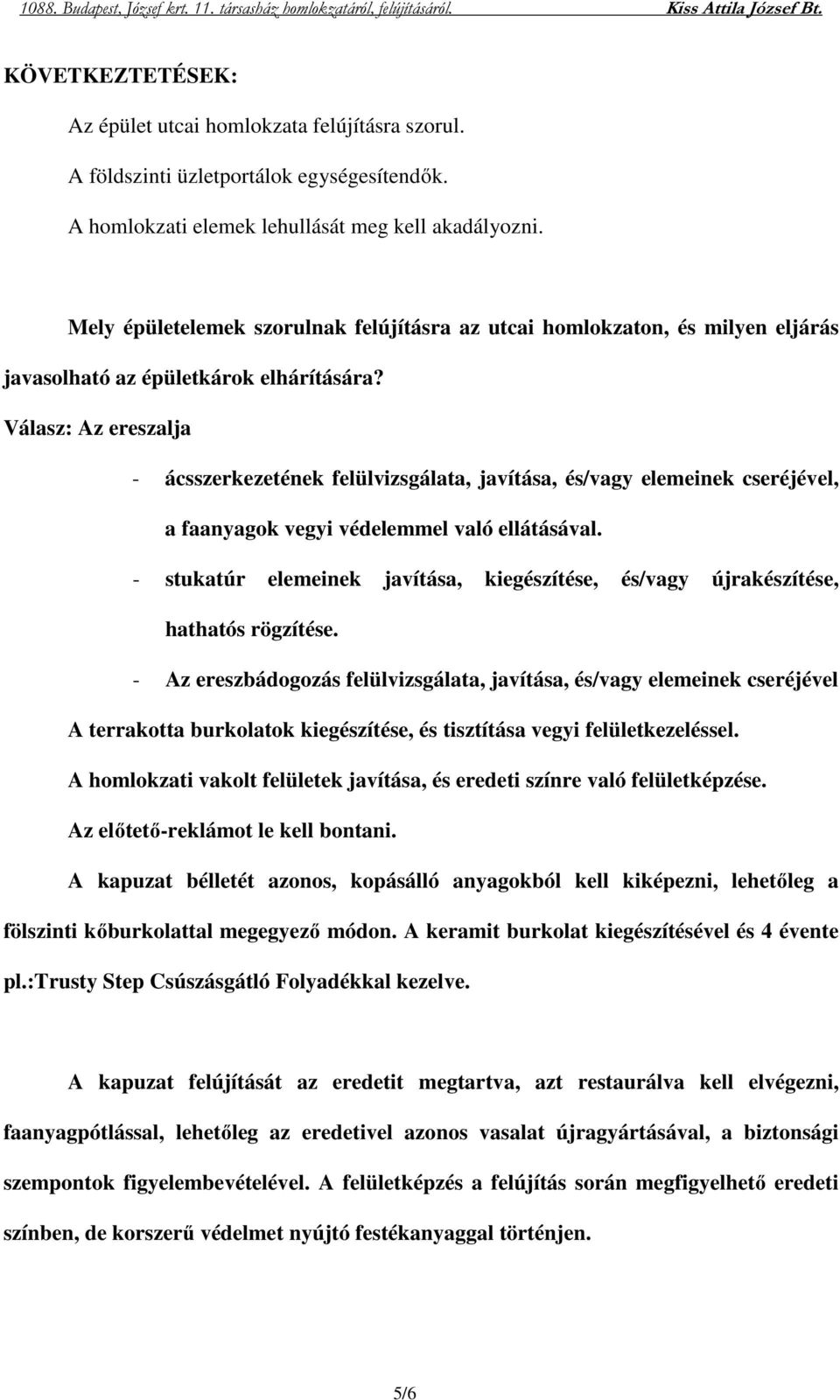 1088. Budapest, József krt. 11. társasház homlokzatáról, felújításáról. Kiss Attila József Bt.

KÖVETKEZTETÉSEK:

Az épület utcai homlokzata felújításra szorul.

A földszinti üzletportálok egységesítendők.

A homlokzati elemek lehullását meg kell akadályozni.

Mely épületelemek szorulnak felújításra az utcai homlokzaton, és milyen eljárás javasolható az épületkárok elhárítására?

Válasz: Az ereszalja

- ácsszerkezetének felülvizsgálata, javítása, és/vagy elemeinek cseréjével, a faanyagok vegyi védelemmel való ellátásával.
- stukatúr elemeinek javítása, kiegészítése, és/vagy újrakészítése, hathatós rögzítése.
- Az ereszbádogozás felülvizsgálata, javítása, és/vagy elemeinek cseréjével

A terrakotta burkolatok kiegészítése, és tisztítása vegyi felületkezeléssel.

A homlokzati vakolt felületek javítása, és eredeti színre való felületképzése.

Az előtető-reklámot le kell bontani.

A kapuzat bélletét azonos, kopásálló anyagokból kell kiképezni, lehetőleg a fölszinti kőburkolattal megegyező módon. A keramit burkolat kiegészítésével és 4 évente pl.:Trusty Step Csúszásgátló Folyadékkal kezelve.

A kapuzat felújítását az eredetit megtartva, azt restaurálva kell elvégezni, faanyagpótlással, lehetőleg az eredetivel azonos vasalat újragyártásával, a biztonsági szempontok figyelembevételével. A felületképzés a felújítás során megfigyelhető eredeti színben, de korszerű védelmet nyújtó festékanyaggal történjen.

5/6